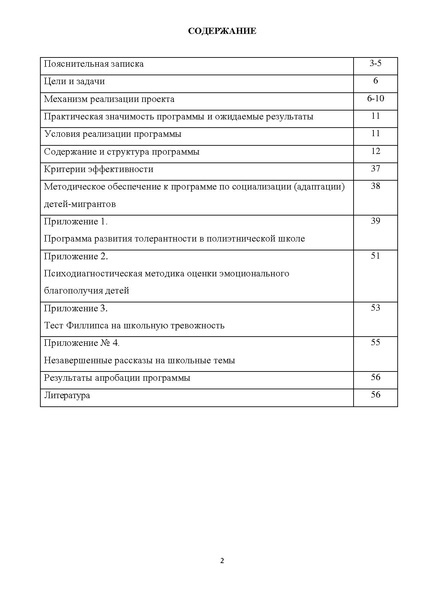 СОДЕРЖАНИЕ

| Пояснительная записка | 3-5 |
|---|---|
| Цели и задачи | 6 |
| Механизм реализации проекта | 6-10 |
| Практическая значимость программы и ожидаемые результаты | 11 |
| Условия реализации программы | 11 |
| Содержание и структура программы | 12 |
| Критерии эффективности | 37 |
| Методическое обеспечение к программе по социализации (адаптации) детей-мигрантов | 38 |
| Приложение 1. Программа развития толерантности в полиэтнической школе | 39 |
| Приложение 2. Психодиагностическая методика оценки эмоционального благополучия детей | 51 |
| Приложение 3. Тест Филлипса на школьную тревожность | 53 |
| Приложение № 4. Незавершенные рассказы на школьные темы | 55 |
| Результаты апробации программы | 56 |
| Литература | 56 |

2